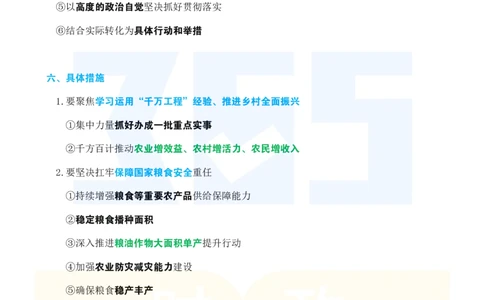 ⑤以高度的政治自觉坚决抓好贯彻落实

⑥结合实际转化为具体行动和举措

六、具体措施

1. 要聚焦学习运用“千万工程”经验、推进乡村全面振兴

①集中力量抓好办成一批重点实事

②千方百计推动农业增效益、农村增活力、农民增收入

2. 要坚决扛牢保障国家粮食安全重任

①持续增强粮食等重要农产品供给保障能力

②稳定粮食播种面积

③深入推进粮油作物大面积单产提升行动

④加强农业防灾减灾能力建设

⑤确保粮食稳产丰产